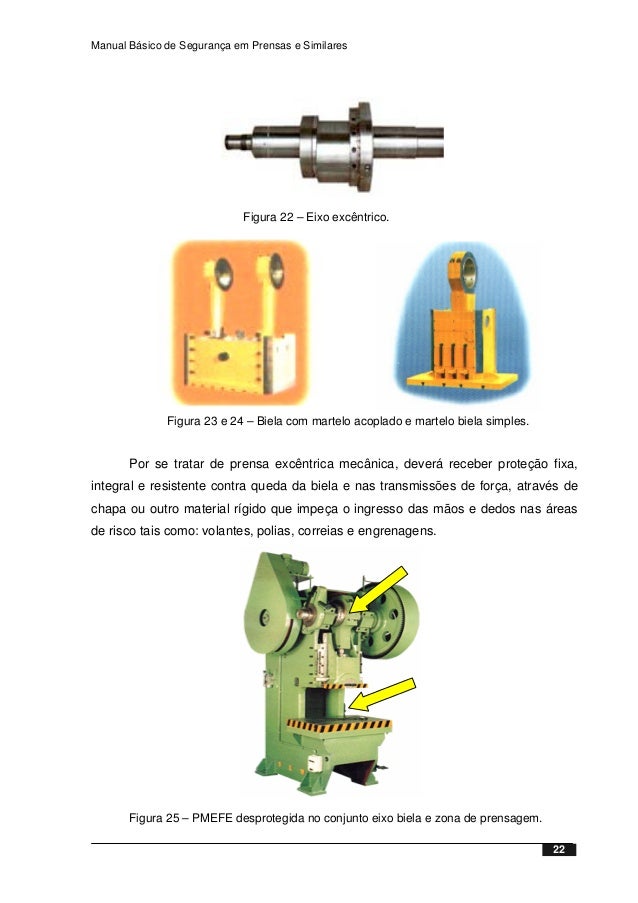 Manual Básico de Segurança em Prensas e Similares

Figura 22 – Eixo excêntrico.

Figura 23 e 24 – Biela com martelo acoplado e martelo biela simples.

Por se tratar de prensa excêntrica mecânica, deverá receber proteção fixa, integral e resistente contra queda da biela e nas transmissões de força, através de chapa ou outro material rígido que impeça o ingresso das mãos e dedos nas áreas de risco tais como: volantes, polias, correias e engrenagens.

Figura 25 – PMEFE desprotegida no conjunto eixo biela e zona de prensagem.

22